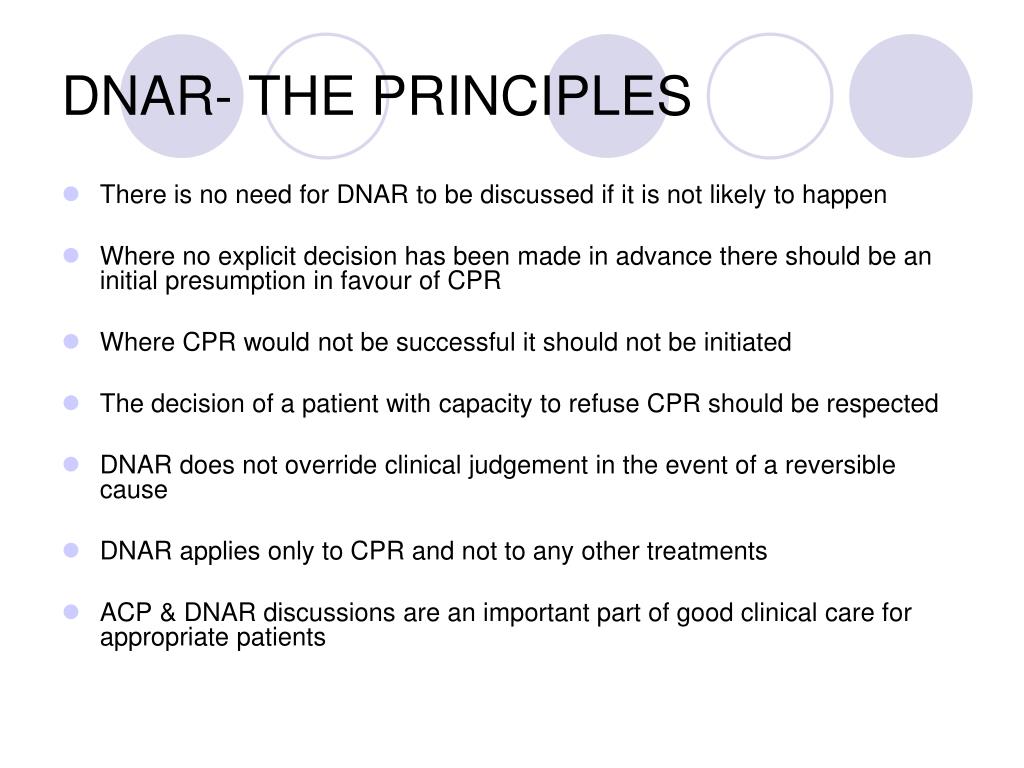 DNAR- THE PRINCIPLES

- There is no need for DNAR to be discussed if it is not likely to happen

- Where no explicit decision has been made in advance there should be an initial presumption in favour of CPR

- Where CPR would not be successful it should not be initiated

- The decision of a patient with capacity to refuse CPR should be respected

- DNAR does not override clinical judgement in the event of a reversible cause

- DNAR applies only to CPR and not to any other treatments

- ACP & DNAR discussions are an important part of good clinical care for appropriate patients